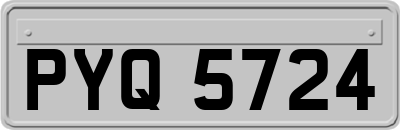 PYQ 5724